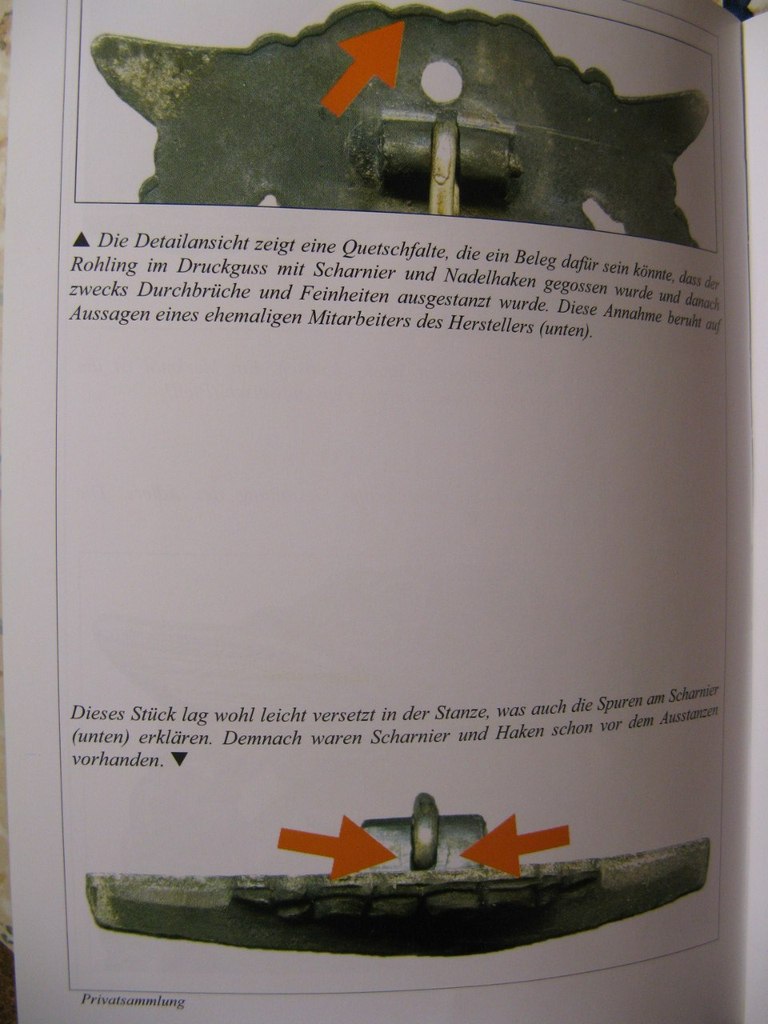 ▲ Die Detailansicht zeigt eine Quetschfalte, die ein Beleg dafür sein könnte, dass der Rohling im Druckguss mit Scharnier und Nadelhaken gegossen wurde und danach zwecks Durchbrüche und Feinheiten ausgestanzt wurde. Diese Annahme beruht auf Aussagen eines ehemaligen Mitarbeiters des Herstellers (unten).

Dieses Stück lag wohl leicht versetzt in der Stanze, was auch die Spuren am Scharnier (unten) erklären. Demnach waren Scharnier und Haken schon vor dem Ausstanzen vorhanden. ▼

Privatsammlung